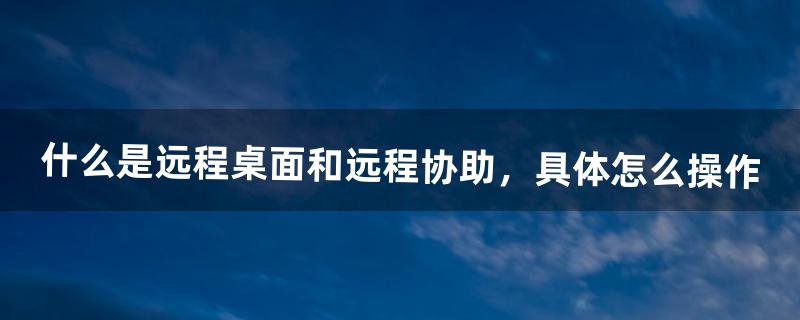 什么是远程桌面和远程协助，具体怎么操作